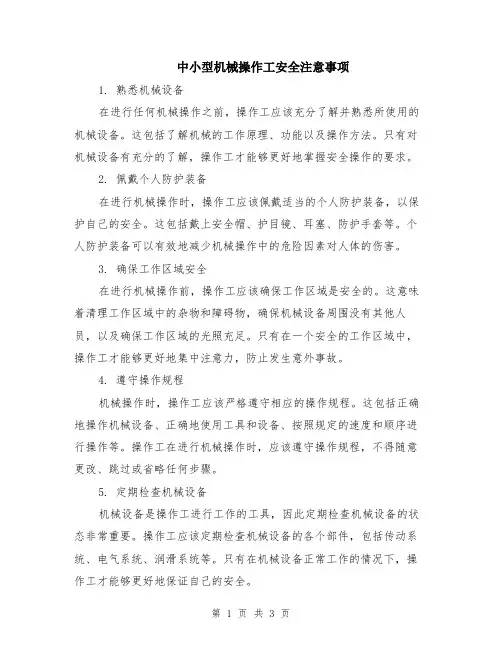 中小型机械操作工安全注意事项

1. 熟悉机械设备

在进行任何机械操作之前，操作工应该充分了解并熟悉所使用的机械设备。这包括了解机械的工作原理、功能以及操作方法。只有对机械设备有充分的了解，操作工才能够更好地掌握安全操作的要求。

2. 佩戴个人防护装备

在进行机械操作时，操作工应该佩戴适当的个人防护装备，以保护自己的安全。这包括戴上安全帽、护目镜、耳塞、防护手套等。个人防护装备可以有效地减少机械操作中的危险因素对人体的伤害。

3. 确保工作区域安全

在进行机械操作前，操作工应该确保工作区域是安全的。这意味着清理工作区域中的杂物和障碍物，确保机械设备周围没有其他人员，以及确保工作区域的光照充足。只有在一个安全的工作区域中，操作工才能够更好地集中注意力，防止发生意外事故。

4. 遵守操作规程

机械操作时，操作工应该严格遵守相应的操作规程。这包括正确地操作机械设备、正确地使用工具和设备、按照规定的速度和顺序进行操作等。操作工在进行机械操作时，应该遵守操作规程，不得随意更改、跳过或省略任何步骤。

5. 定期检查机械设备

机械设备是操作工进行工作的工具，因此定期检查机械设备的状态非常重要。操作工应该定期检查机械设备的各个部件，包括传动系统、电气系统、润滑系统等。只有在机械设备正常工作的情况下，操作工才能够更好地保证自己的安全。

第 1 页 共 3 页